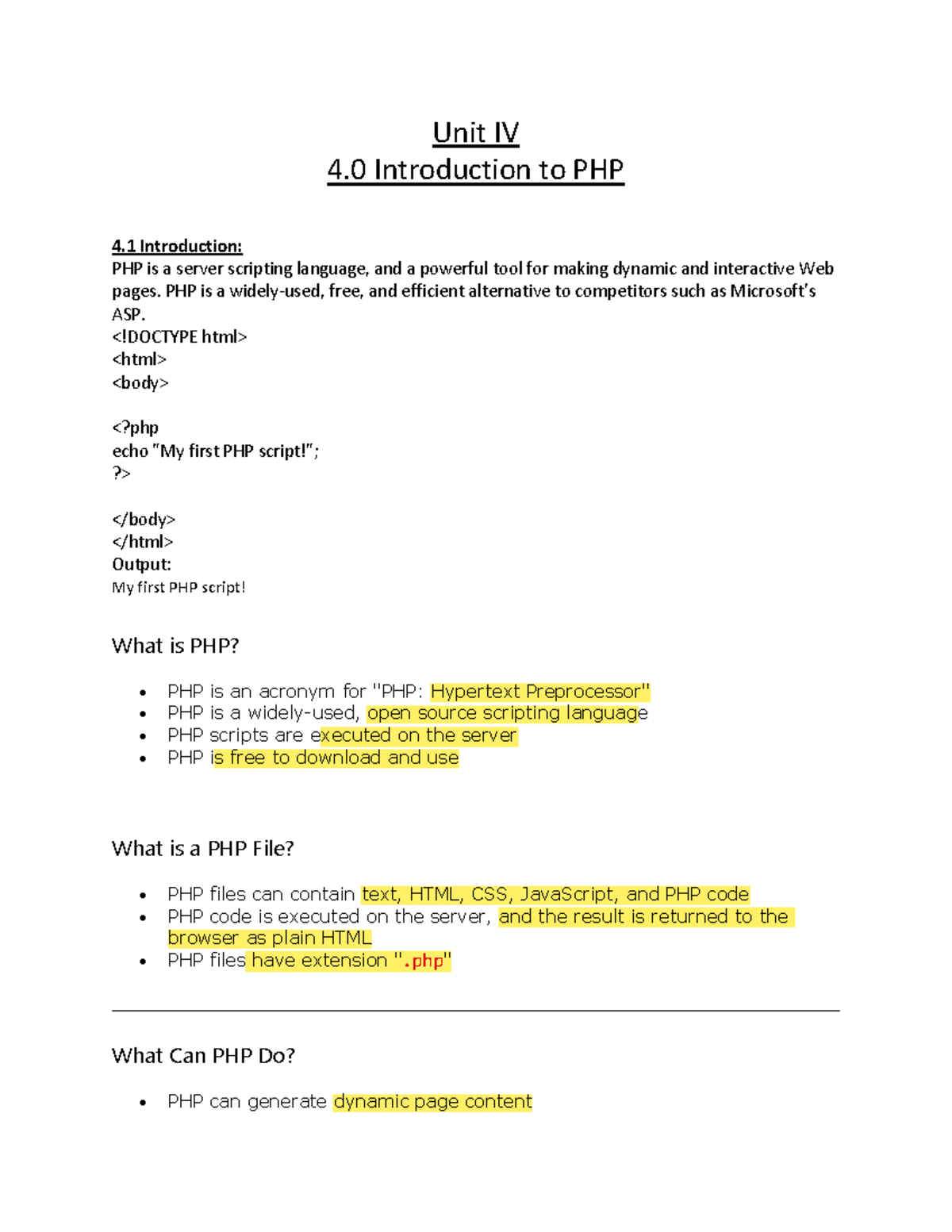 Unit IV
4.0 Introduction to PHP

4.1 Introduction:
PHP is a server scripting language, and a powerful tool for making dynamic and interactive Web pages. PHP is a widely-used, free, and efficient alternative to competitors such as Microsoft's ASP.
<!DOCTYPE html>
<html>
<body>

<?php
echo "My first PHP script!";
?>

</body>
</html>
Output:
My first PHP script!

What is PHP?

- PHP is an acronym for "PHP: Hypertext Preprocessor"
- PHP is a widely-used, open source scripting language
- PHP scripts are executed on the server
- PHP is free to download and use

What is a PHP File?

- PHP files can contain text, HTML, CSS, JavaScript, and PHP code
- PHP code is executed on the server, and the result is returned to the browser as plain HTML
- PHP files have extension ".php"

What Can PHP Do?

- PHP can generate dynamic page content